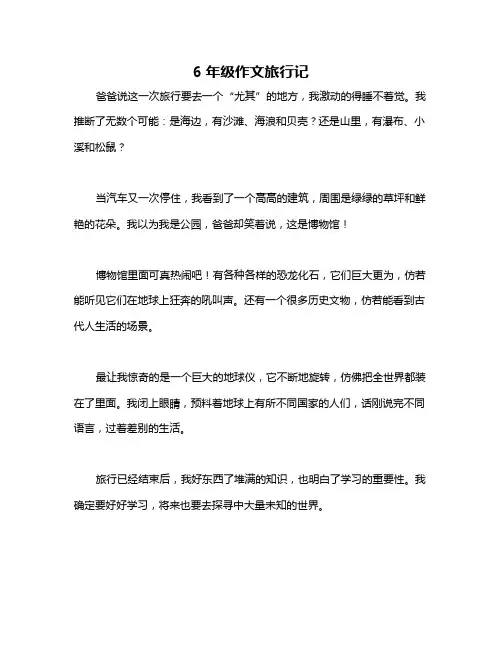 6 年级作文旅行记

爸爸说这一次旅行要去一个“尤其”的地方，我激动的得睡不着觉。我推断了无数个可能：是海边，有沙滩、海浪和贝壳？还是山里，有瀑布、小溪和松鼠？

当汽车又一次停住，我看到了一个高高的建筑，周围是绿绿的草坪和鲜艳的花朵。我以为我是公园，爸爸却笑着说，这是博物馆！

博物馆里面可真热闹吧！有各种各样的恐龙化石，它们巨大更为，仿若能听见它们在地球上狂奔的吼叫声。还有一个很多历史文物，仿若能看到古代人生活的场景。

最让我惊奇的是一个巨大的地球仪，它不断地旋转，仿佛把全世界都装在了里面。我闭上眼睛，预料着地球上有所不同国家的人们，话刚说完不同语言，过着差别的生活。

旅行已经结束后，我好东西了堆满的知识，也明白了学习的重要性。我确定要好好学习，将来也要去探寻中大量未知的世界。